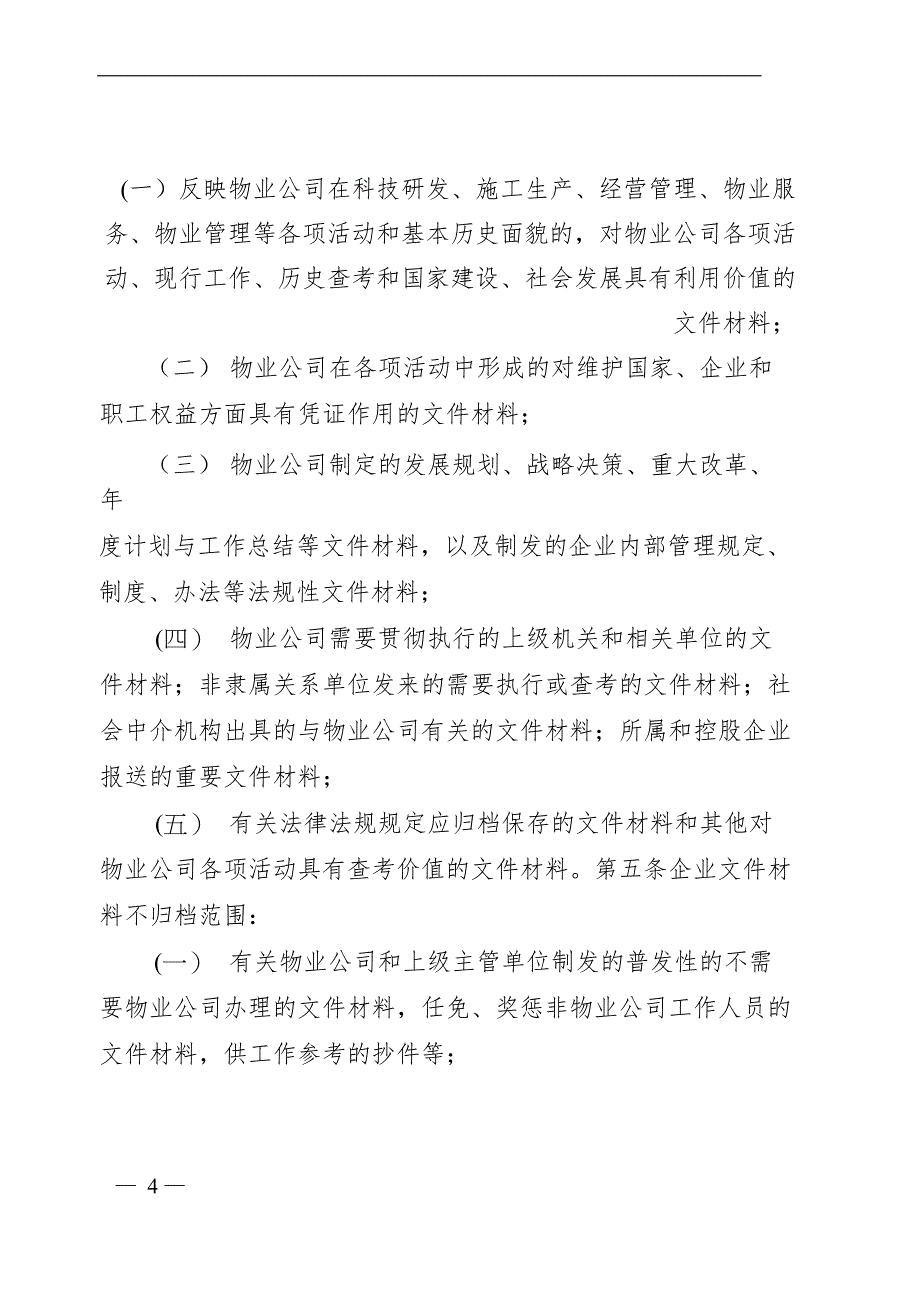 (一）反映物业公司在科技研发、施工生产、经营管理、物业服务、物业管理等各项活动和基本历史面貌的，对物业公司各项活动、现行工作、历史查考和国家建设、社会发展具有利用价值的文件材料；

（二） 物业公司在各项活动中形成的对维护国家、企业和职工权益方面具有凭证作用的文件材料；

（三） 物业公司制定的发展规划、战略决策、重大改革、年
度计划与工作总结等文件材料，以及制发的企业内部管理规定、制度、办法等法规性文件材料；

(四） 物业公司需要贯彻执行的上级机关和相关单位的文件材料；非隶属关系单位发来的需要执行或查考的文件材料；社会中介机构出具的与物业公司有关的文件材料；所属和控股企业报送的重要文件材料；

(五） 有关法律法规规定应归档保存的文件材料和其他对物业公司各项活动具有查考价值的文件材料。第五条企业文件材料不归档范围：

(一） 有关物业公司和上级主管单位制发的普发性的不需要物业公司办理的文件材料，任免、奖惩非物业公司工作人员的文件材料，供工作参考的抄件等；

— 4 —